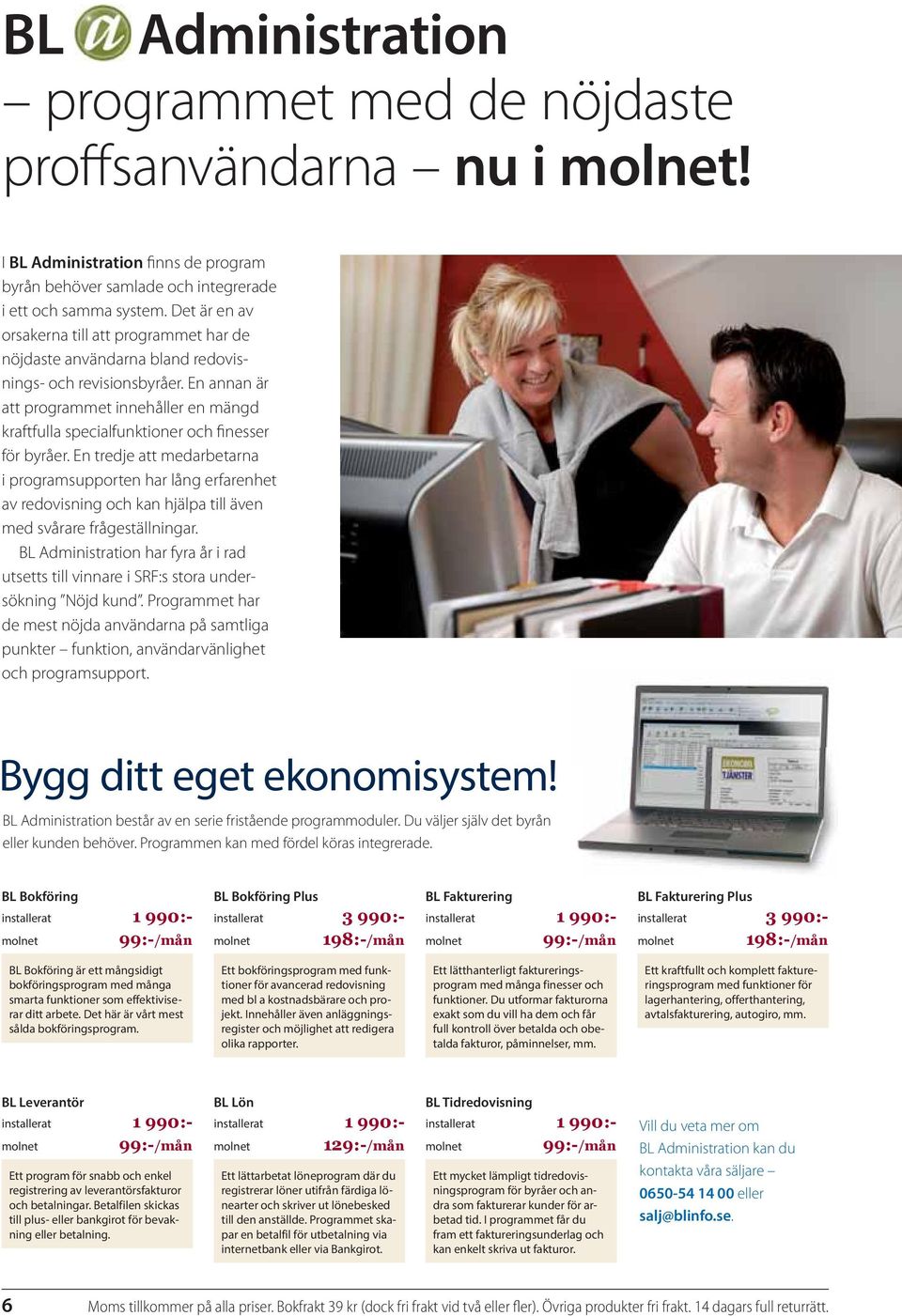 BL @ Administration
– programmet med de nöjdaste proffsanvändarna – nu i molnet!

I BL Administration finns de program byrån behöver samlade och integrerade i ett och samma system. Det är en av orsakerna till att programmet har de nöjdaste användarna bland redovisnings- och revisionsbyråer. En annan är att programmet innehåller en mängd kraftfulla specialfunktioner och finesser för byråer. En tredje att medarbetarna i programsupporten har lång erfarenhet av redovisning och kan hjälpa till även med svårare frågeställningar.

BL Administration har fyra år i rad utsetts till vinnare i SRF:s stora undersökning "Nöjd kund". Programmet har de mest nöjda användarna på samtliga punkter – funktion, användarvänlighet och programsupport.

EKONOMI TJÄNSTER

Bygg ditt eget ekonomisystem!

BL Administration består av en serie fristående programmoduler. Du väljer själv det byrån eller kunden behöver. Programmen kan med fördel köras integrerade.

BL Bokföring
installerat 1 990:-
molnet 99:-/mån

BL Bokföring är ett mångsidigt bokföringsprogram med många smarta funktioner som effektiviserar ditt arbete. Det här är vårt mest sålda bokföringsprogram.

BL Bokföring Plus
installerat 3 990:-
molnet 198:-/mån

Ett bokföringsprogram med funktioner för avancerad redovisning med bl a kostnadsbärare och projekt. Innehåller även anläggningsregister och möjlighet att redigera olika rapporter.

BL Fakturering
installerat 1 990:-
molnet 99:-/mån

Ett lätthanterligt faktureringsprogram med många finesser och funktioner. Du utformar fakturorna exakt som du vill ha dem och får full kontroll över betalda och obetalda fakturor, påminnelser, mm.

BL Fakturering Plus
installerat 3 990:-
molnet 198:-/mån

Ett kraftfullt och komplett faktureringsprogram med funktioner för lagerhantering, offerthantering, avtalsfakturering, autogiro, mm.

BL Leverantör
installerat 1 990:-
molnet 99:-/mån

Ett program för snabb och enkel registrering av leverantörsfakturor och betalningar. Betalfilen skickas till plus- eller bankgirot för bevakning eller betalning.

BL Lön
installerat 1 990:-
molnet 129:-/mån

Ett lättarbetat löneprogram där du registrerar löner utifrån färdiga lönearter och skriver ut lönebesked till den anställde. Programmet skapar en betalfil för utbetalning via internetbank eller via Bankgirot.

BL Tidredovisning
installerat 1 990:-
molnet 99:-/mån

Ett mycket lämpligt tidredovisningsprogram för byråer och andra som fakturerar kunder för arbetad tid. I programmet får du fram ett faktureringsunderlag och kan enkelt skriva ut fakturor.

Vill du veta mer om BL Administration kan du kontakta våra säljare – 0650-54 14 00 eller salj@blinfo.se.

6 Moms tillkommer på alla priser. Bokfrakt 39 kr (dock fri frakt vid två eller fler). Övriga produkter fri frakt. 14 dagars full returrätt.